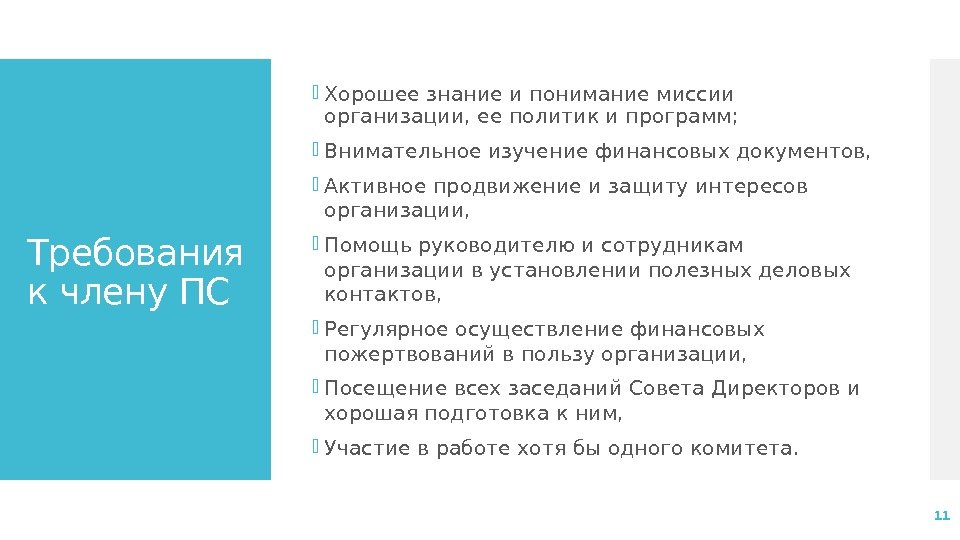 Требования к члену ПС

Хорошее знание и понимание миссии организации, ее политик и программ;

Внимательное изучение финансовых документов,

Активное продвижение и защиту интересов организации,

Помощь руководителю и сотрудникам организации в установлении полезных деловых контактов,

Регулярное осуществление финансовых пожертвований в пользу организации,

Посещение всех заседаний Совета Директоров и хорошая подготовка к ним,

Участие в работе хотя бы одного комитета.

11